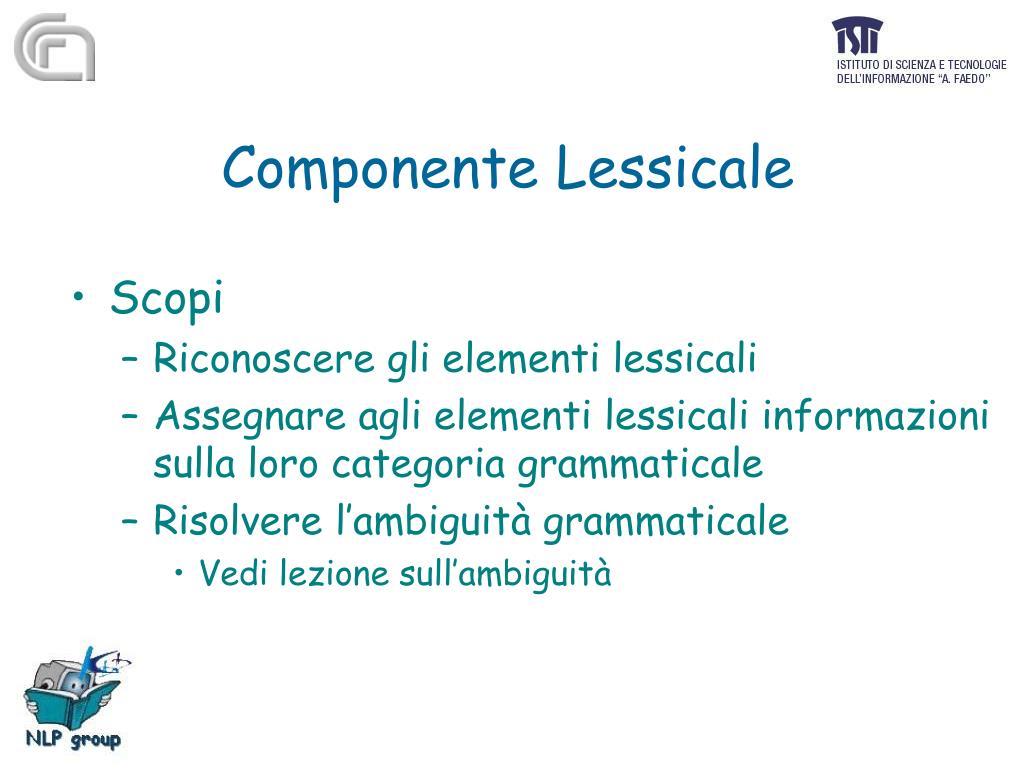 ISTI
ISTITUTO DI SCIENZA E TECNOLOGIE DELL'INFORMAZIONE "A. FAEDO"

Componente Lessicale

• Scopi
– Riconoscere gli elementi lessicali
– Assegnare agli elementi lessicali informazioni sulla loro categoria grammaticale
– Risolvere l'ambiguità grammaticale
• Vedi lezione sull'ambiguità

NLP group